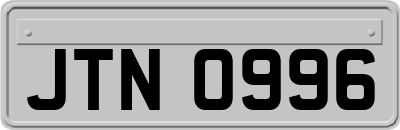 JTN 0996